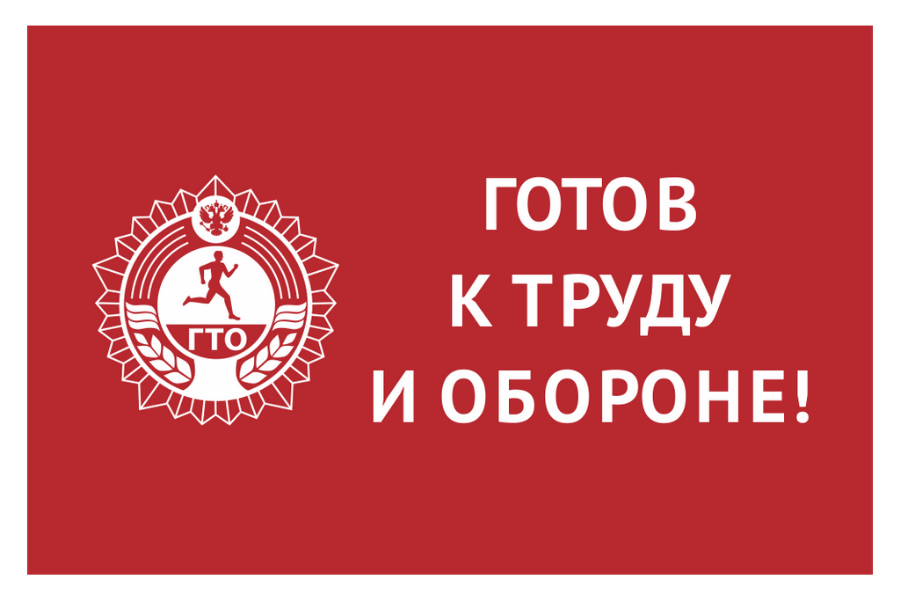 ГТО

ГОТОВ
К ТРУДУ
И ОБОРОНЕ!